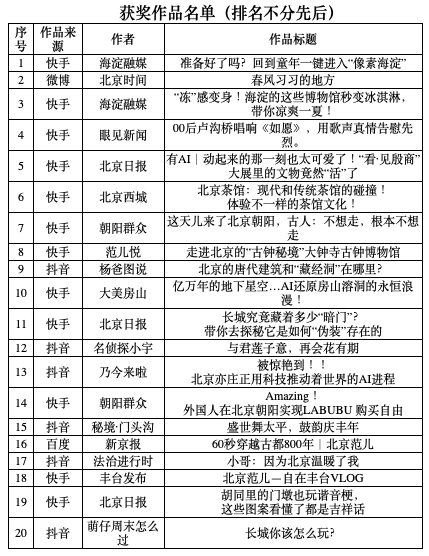 获奖作品名单（排名不分先后）

| 序号 | 作品来源 | 作者 | 作品标题 |
|---|---|---|---|
| 1 | 快手 | 海淀融媒 | 准备好了吗？回到童年一键进入“像素海淀” |
| 2 | 微博 | 北京时间 | 春风习习的地方 |
| 3 | 快手 | 海淀融媒 | “冻”感变身！海淀的这些博物馆秒变冰淇淋，带你凉爽一夏！ |
| 4 | 快手 | 眼见新闻 | 00后卢沟桥唱响《如愿》，用歌声真情告慰先烈。 |
| 5 | 快手 | 北京日报 | 有AI｜动起来的那一刻也太可爱了！“看·见殷商”大展里的文物竟然“活”了 |
| 6 | 快手 | 北京西城 | 北京茶馆：现代和传统茶馆的碰撞！体验不一样的茶馆文化！ |
| 7 | 快手 | 朝阳群众 | 这天儿来了北京朝阳，古人：不想走，根本不想走 |
| 8 | 快手 | 范儿悦 | 走进北京的“古钟秘境”大钟寺古钟博物馆 |
| 9 | 抖音 | 杨爸图说 | 北京的唐代建筑和“藏经洞”在哪里？ |
| 10 | 快手 | 大美房山 | 亿万年的地下星空…AI还原房山溶洞的永恒浪漫！ |
| 11 | 快手 | 北京日报 | 长城究竟藏着多少“暗门”？带你去探秘它是如何“伪装”存在的 |
| 12 | 抖音 | 名侦探小宇 | 与君莲子意，再会花有期 |
| 13 | 抖音 | 乃今来啦 | 被惊艳到！！北京亦庄正用科技推动着世界的AI进程 |
| 14 | 快手 | 朝阳群众 | Amazing！外国人在北京朝阳实现LABUBU 购买自由 |
| 15 | 抖音 | 秘境·门头沟 | 盛世舞太平，鼓韵庆丰年 |
| 16 | 百度 | 新京报 | 60秒穿越古都800年｜北京范儿 |
| 17 | 抖音 | 法治进行时 | 小哥：因为北京温暖了我 |
| 18 | 快手 | 丰台发布 | 北京范儿—自在丰台VLOG |
| 19 | 快手 | 北京日报 | 胡同里的门墩也玩谐音梗，这些图案看懂了都是吉祥话 |
| 20 | 抖音 | 萌仔周末怎么过 | 长城你该怎么玩？ |